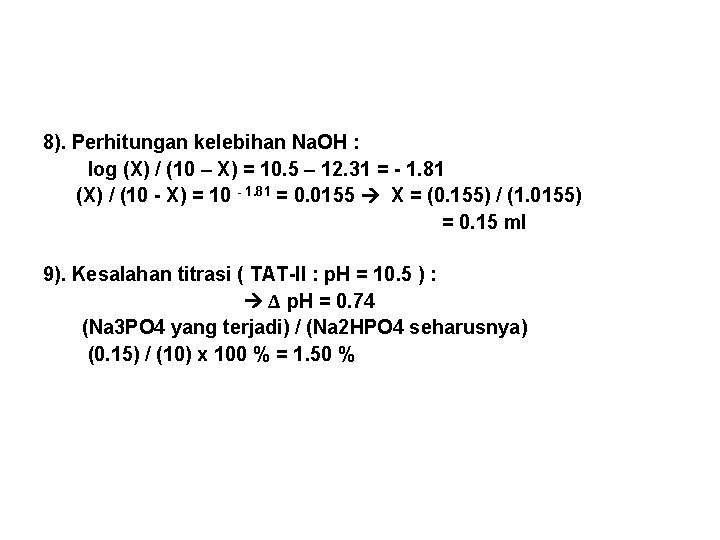 8). Perhitungan kelebihan NaOH :

log (X) / (10 – X) = 10.5 – 12.31 = - 1.81

(X) / (10 - X) = $10^{-1.81}$ = 0.0155 → X = (0.155) / (1.0155)

= 0.15 ml

9). Kesalahan titrasi ( TAT-II : pH = 10.5 ) :

→ Δ pH = 0.74

(Na3PO4 yang terjadi) / (Na2HPO4 seharusnya)

(0.15) / (10) x 100 % = 1.50 %